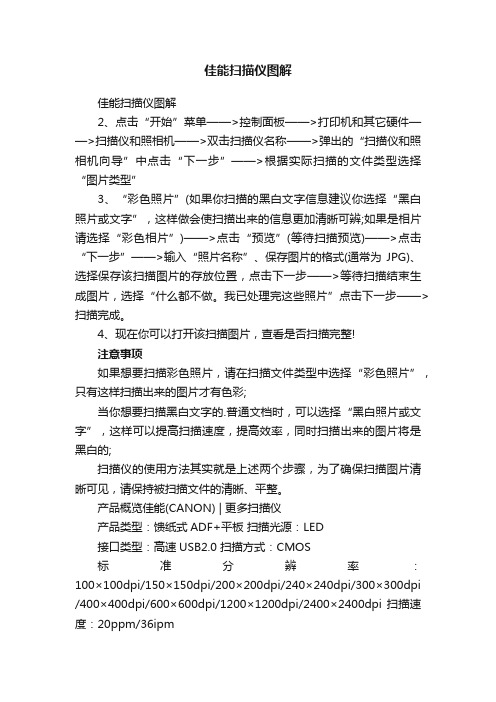 佳能扫描仪图解

佳能扫描仪图解

2、点击“开始”菜单——>控制面板——>打印机和其它硬件——>扫描仪和照相机——>双击扫描仪名称——>弹出的“扫描仪和照相机向导”中点击“下一步”——>根据实际扫描的文件类型选择“图片类型”

3、“彩色照片”(如果你扫描的黑白文字信息建议你选择“黑白照片或文字”，这样做会使扫描出来的信息更加清晰可辨;如果是相片请选择“彩色相片”)——>点击“预览”(等待扫描预览)——>点击“下一步”——>输入“照片名称”、保存图片的格式(通常为 JPG)、选择保存该扫描图片的存放位置，点击下一步——>等待扫描结束生成图片，选择“什么都不做。我已处理完这些照片”点击下一步——>扫描完成。

4、现在你可以打开该扫描图片，查看是否扫描完整!

注意事项

如果想要扫描彩色照片，请在扫描文件类型中选择“彩色照片”，只有这样扫描出来的图片才有色彩;

当你想要扫描黑白文字的.普通文档时，可以选择“黑白照片或文字”，这样可以提高扫描速度，提高效率，同时扫描出来的图片将是黑白的;

扫描仪的使用方法其实就是上述两个步骤，为了确保扫描图片清晰可见，请保持被扫描文件的清晰、平整。

产品概览佳能(CANON) | 更多扫描仪

产品类型：馈纸式 ADF+平板 扫描光源：LED

接口类型：高速 USB2.0 扫描方式：CMOS

标准分辨率：100×100dpi/150×150dpi/200×200dpi/240×240dpi/300×300dpi/400×400dpi/600×600dpi/1200×1200dpi/2400×2400dpi 扫描速度：20ppm/36ipm